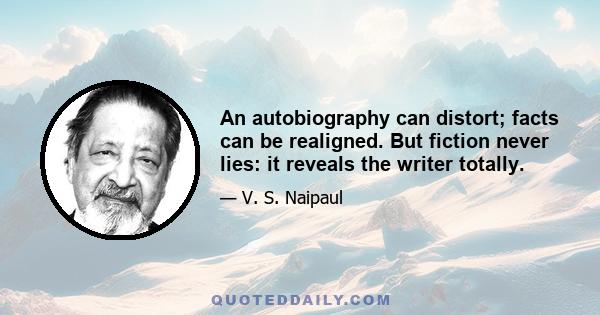 An autobiography can distort; facts can be realigned. But fiction never lies: it reveals the writer totally.

— V. S. Naipaul

QUOTEDDAILY.COM